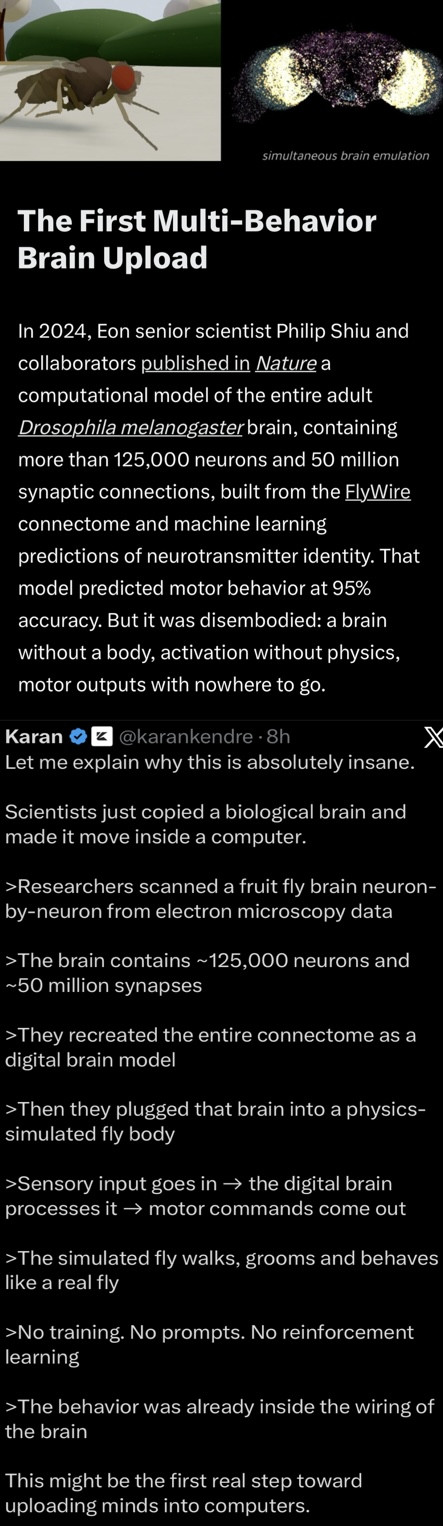 simultaneous brain emulation

The First Multi-Behavior Brain Upload

In 2024, Eon senior scientist Philip Shiu and collaborators published in Nature a computational model of the entire adult Drosophila melanogaster brain, containing more than 125,000 neurons and 50 million synaptic connections, built from the FlyWire connectome and machine learning predictions of neurotransmitter identity. That model predicted motor behavior at 95% accuracy. But it was disembodied: a brain without a body, activation without physics, motor outputs with nowhere to go.

Karan @karankendre · 8h
Let me explain why this is absolutely insane.

Scientists just copied a biological brain and made it move inside a computer.

>Researchers scanned a fruit fly brain neuron-by-neuron from electron microscopy data

>The brain contains ~125,000 neurons and ~50 million synapses

>They recreated the entire connectome as a digital brain model

>Then they plugged that brain into a physics-simulated fly body

>Sensory input goes in → the digital brain processes it → motor commands come out

>The simulated fly walks, grooms and behaves like a real fly

>No training. No prompts. No reinforcement learning

>The behavior was already inside the wiring of the brain

This might be the first real step toward uploading minds into computers.